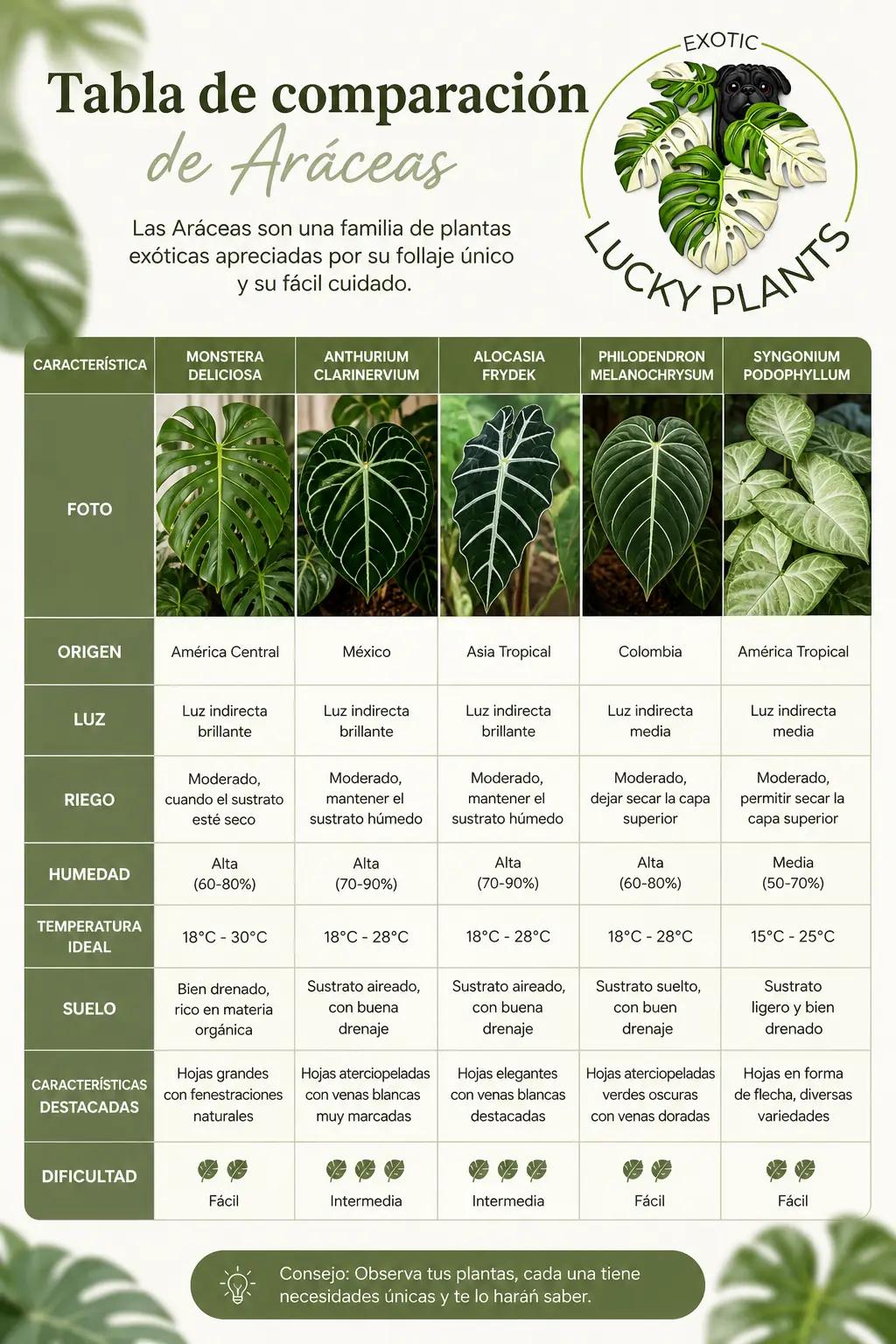 Tabla de comparación de Aráceas

Las Aráceas son una familia de plantas exóticas apreciadas por su follaje único y su fácil cuidado.

EXOTIC LUCKY PLANTS

| CARACTERÍSTICA | MONSTERA DELICIOSA | ANTHURIUM CLARINERVIUM | ALOCASIA FRYDEK | PHILODENDRON MELANOCHRYSUM | SYNGONIUM PODOPHYLLUM |
|---|---|---|---|---|---|
| FOTO | | | | | |
| ORIGEN | América Central | México | Asia Tropical | Colombia | América Tropical |
| LUZ | Luz indirecta brillante | Luz indirecta brillante | Luz indirecta brillante | Luz indirecta media | Luz indirecta media |
| RIEGO | Moderado, cuando el sustrato esté seco | Moderado, mantener el sustrato húmedo | Moderado, mantener el sustrato húmedo | Moderado, dejar secar la capa superior | Moderado, permitir secar la capa superior |
| HUMEDAD | Alta (60-80%) | Alta (70-90%) | Alta (70-90%) | Alta (60-80%) | Media (50-70%) |
| TEMPERATURA IDEAL | 18°C - 30°C | 18°C - 28°C | 18°C - 28°C | 18°C - 28°C | 15°C - 25°C |
| SUELO | Bien drenado, rico en materia orgánica | Sustrato aireado, con buena drenaje | Sustrato aireado, con buena drenaje | Sustrato suelto, con buen drenaje | Sustrato ligero y bien drenado |
| CARACTERÍSTICAS DESTACADAS | Hojas grandes con fenestraciones naturales | Hojas aterciopeladas con venas blancas muy marcadas | Hojas elegantes con venas blancas destacadas | Hojas aterciopeladas verdes oscuras con venas doradas | Hojas en forma de flecha, diversas variedades |
| DIFICULTAD | Fácil | Intermedia | Intermedia | Fácil | Fácil |

Consejo: Observa tus plantas, cada una tiene necesidades únicas y te lo harán saber.